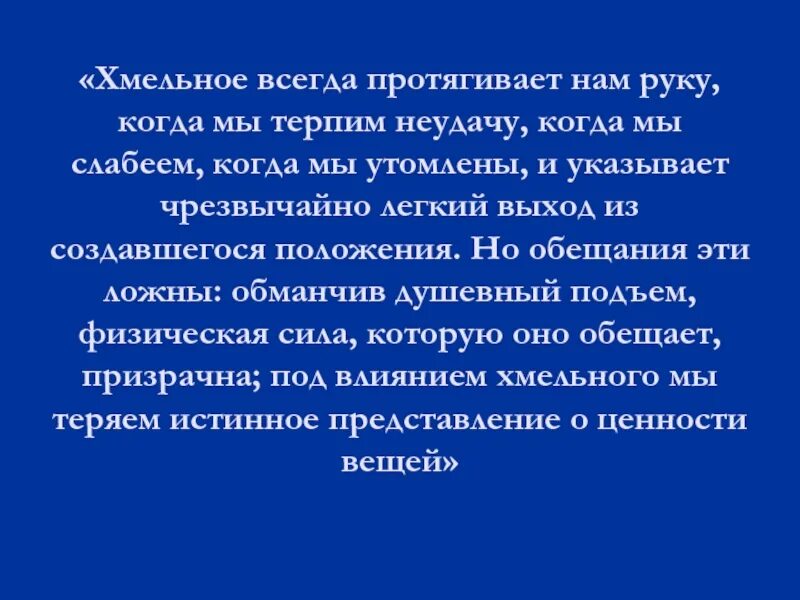 «Хмельное всегда протягивает нам руку, когда мы терпим неудачу, когда мы слабеем, когда мы утомлены, и указывает чрезвычайно легкий выход из создавшегося положения. Но обещания эти ложны: обманчив душевный подъем, физическая сила, которую оно обещает, призрачна; под влиянием хмельного мы теряем истинное представление о ценности вещей»